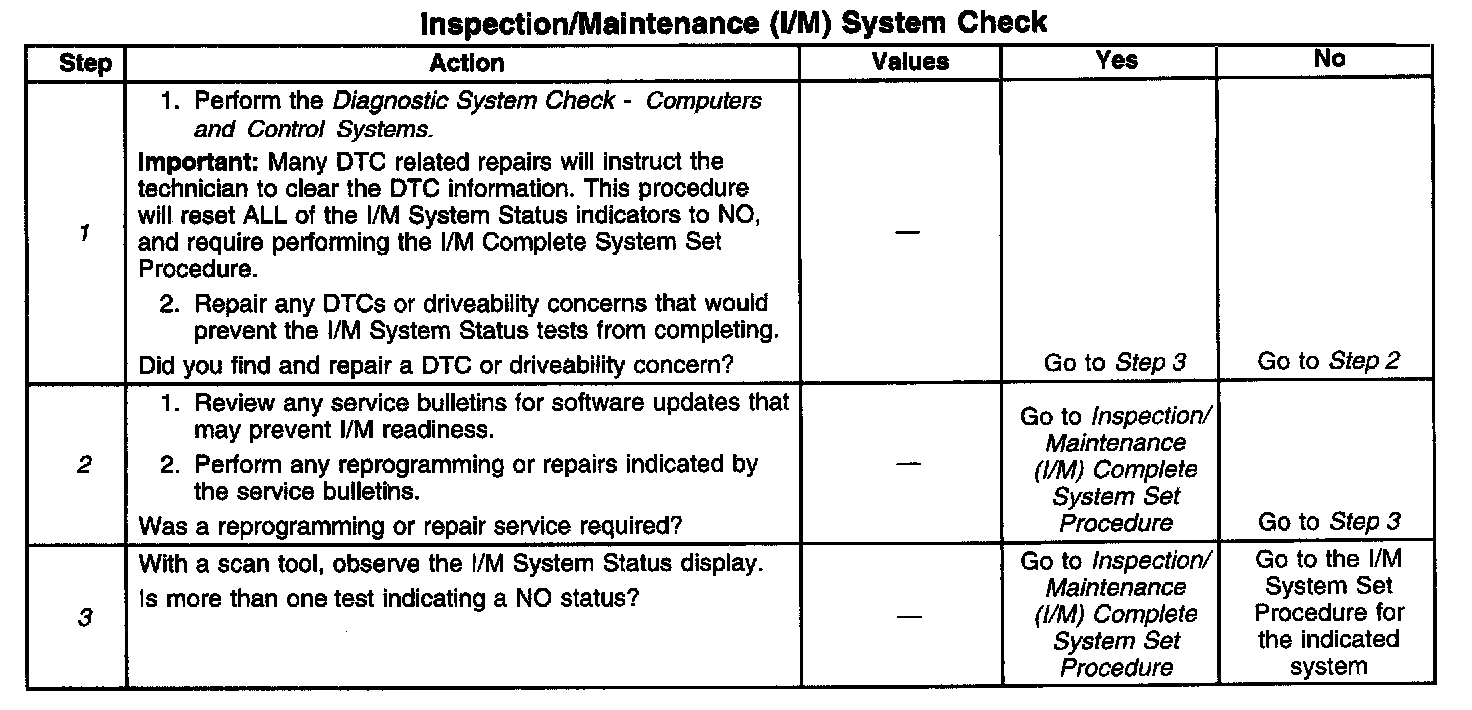 Inspection/Maintenance (I/M) System Check

| Step | Action | Values | Yes | No |
|---|---|---|---|---|
| 1 | 1. Perform the Diagnostic System Check - Computers and Control Systems. Important: Many DTC related repairs will instruct the technician to clear the DTC information. This procedure will reset ALL of the I/M System Status indicators to NO, and require performing the I/M Complete System Set Procedure. 2. Repair any DTCs or driveability concerns that would prevent the I/M System Status tests from completing. Did you find and repair a DTC or driveability concern? | — | Go to Step 3 | Go to Step 2 |
| 2 | 1. Review any service bulletins for software updates that may prevent I/M readiness. 2. Perform any reprogramming or repairs indicated by the service bulletins. Was a reprogramming or repair service required? | — | Go to Inspection/ Maintenance (I/M) Complete System Set Procedure | Go to Step 3 |
| 3 | With a scan tool, observe the I/M System Status display. Is more than one test indicating a NO status? | — | Go to Inspection/ Maintenance (I/M) Complete System Set Procedure | Go to the I/M System Set Procedure for the indicated system |